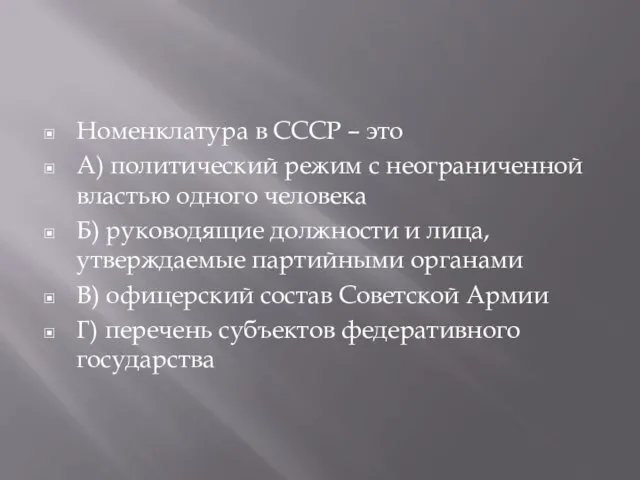 Номенклатура в СССР – это

А) политический режим с неограниченной властью одного человека

Б) руководящие должности и лица, утверждаемые партийными органами

В) офицерский состав Советской Армии

Г) перечень субъектов федеративного государства